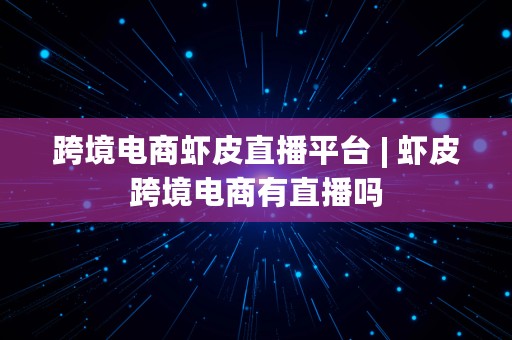 跨境电商虾皮直播平台 | 虾皮跨境电商有直播吗